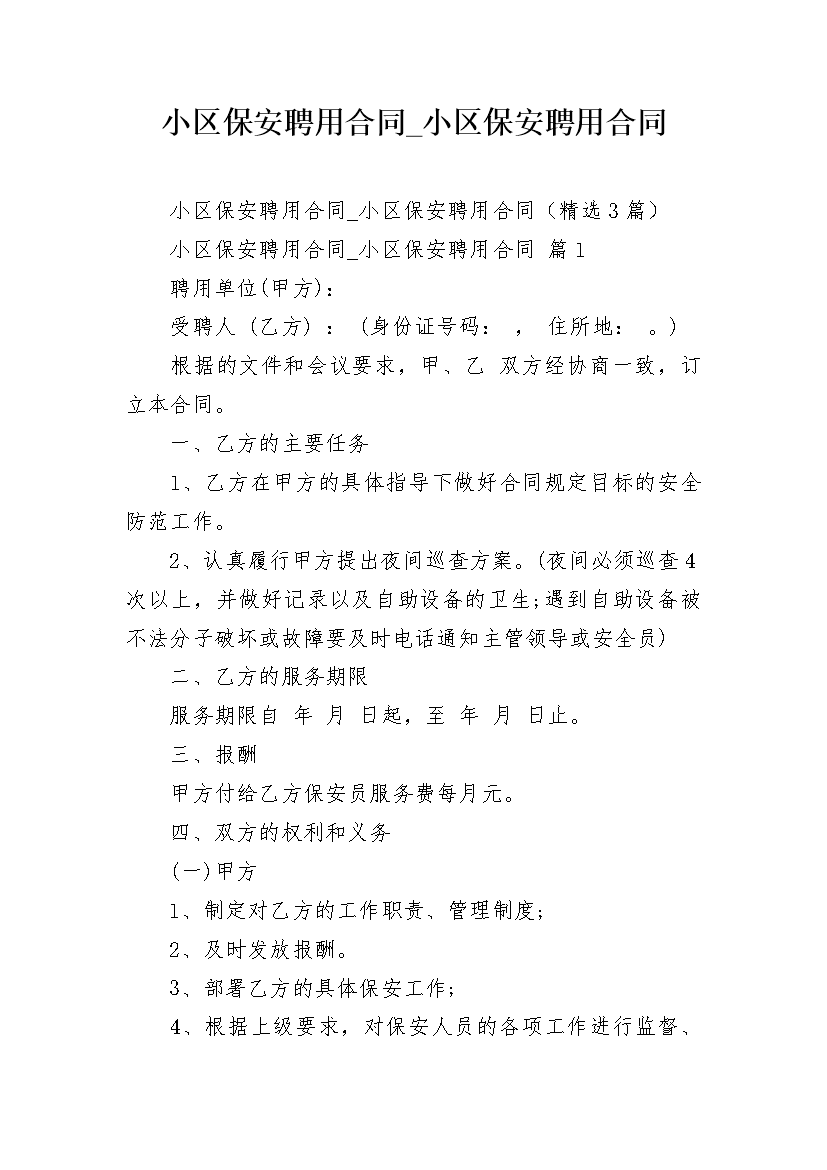 小区保安聘用合同_小区保安聘用合同

小区保安聘用合同_小区保安聘用合同（精选3篇）

小区保安聘用合同_小区保安聘用合同 篇1

聘用单位(甲方)：

受聘人（乙方）：（身份证号码： ， 住所地： 。）

根据的文件和会议要求，甲、乙 双方经协商一致，订立本合同。

一、乙方的主要任务

1、乙方在甲方的具体指导下做好合同规定目标的安全防范工作。

2、认真履行甲方提出夜间巡查方案。(夜间必须巡查4次以上，并做好记录以及自助设备的卫生;遇到自助设备被不法分子破坏或故障要及时电话通知主管领导或安全员)

二、乙方的服务期限

服务期限自 年 月 日起，至 年 月 日止。

三、报酬

甲方付给乙方保安员服务费每月元。

四、双方的权利和义务

(一)甲方

1、制定对乙方的工作职责、管理制度;

2、及时发放报酬。

3、部署乙方的具体保安工作;

4、根据上级要求，对保安人员的各项工作进行监督、